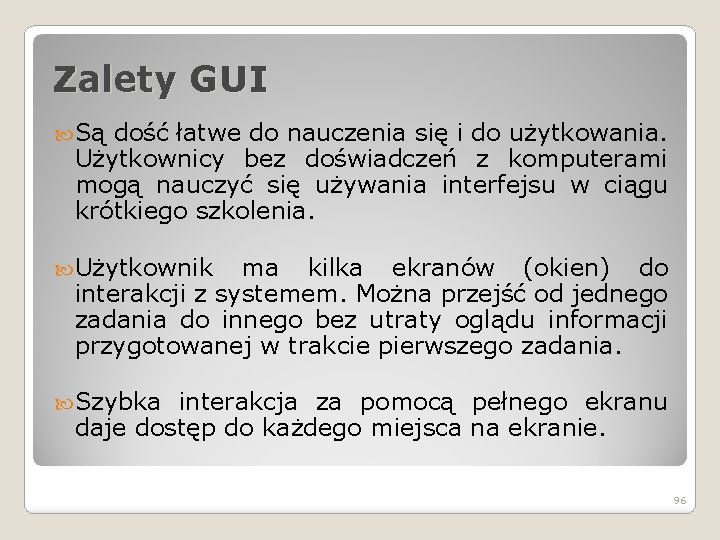 Zalety GUI

Są dość łatwe do nauczenia się i do użytkowania. Użytkownicy bez doświadczeń z komputerami mogą nauczyć się używania interfejsu w ciągu krótkiego szkolenia.

Użytkownik ma kilka ekranów (okien) do interakcji z systemem. Można przejść od jednego zadania do innego bez utraty oglądu informacji przygotowanej w trakcie pierwszego zadania.

Szybka interakcja za pomocą pełnego ekranu daje dostęp do każdego miejsca na ekranie.

96